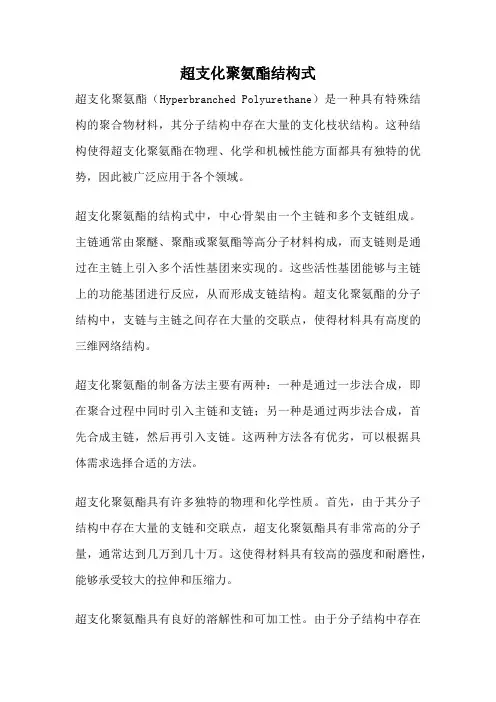 超支化聚氨酯结构式

超支化聚氨酯（Hyperbranched Polyurethane）是一种具有特殊结构的聚合物材料，其分子结构中存在大量的支化枝状结构。这种结构使得超支化聚氨酯在物理、化学和机械性能方面都具有独特的优势，因此被广泛应用于各个领域。

超支化聚氨酯的结构式中，中心骨架由一个主链和多个支链组成。主链通常由聚醚、聚酯或聚氨酯等高分子材料构成，而支链则是通过在主链上引入多个活性基团来实现的。这些活性基团能够与主链上的功能基团进行反应，从而形成支链结构。超支化聚氨酯的分子结构中，支链与主链之间存在大量的交联点，使得材料具有高度的三维网络结构。

超支化聚氨酯的制备方法主要有两种：一种是通过一步法合成，即在聚合过程中同时引入主链和支链；另一种是通过两步法合成，首先合成主链，然后再引入支链。这两种方法各有优劣，可以根据具体需求选择合适的方法。

超支化聚氨酯具有许多独特的物理和化学性质。首先，由于其分子结构中存在大量的支链和交联点，超支化聚氨酯具有非常高的分子量，通常达到几万到几十万。这使得材料具有较高的强度和耐磨性，能够承受较大的拉伸和压缩力。

超支化聚氨酯具有良好的溶解性和可加工性。由于分子结构中存在